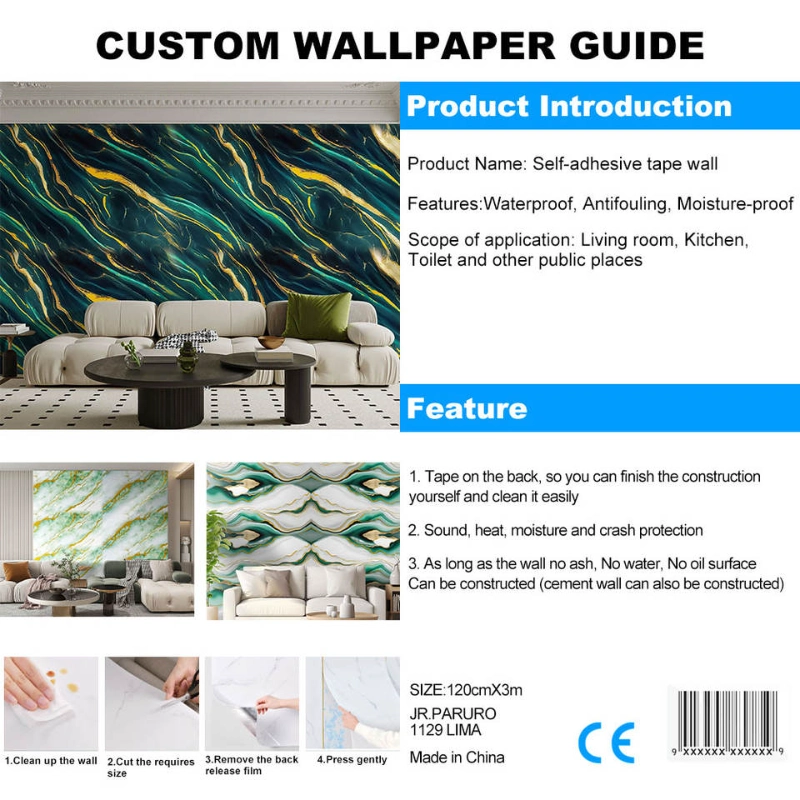 CUSTOM WALLPAPER GUIDE

Product Introduction

Product Name: Self-adhesive tape wall

Features:Waterproof, Antifouling, Moisture-proof

Scope of application: Living room, Kitchen, Toilet and other public places

Feature

1. Tape on the back, so you can finish the construction yourself and clean it easily

2. Sound, heat, moisture and crash protection

3. As long as the wall no ash, No water, No oil surface Can be constructed (cement wall can also be constructed)

1.Clean up the wall

2.Cut the requires size

3.Remove the back release film

4.Press gently

SIZE:120cmX3m

JR.PARURO
1129 LIMA

Made in China

CE

9 XXXXXX XXXXXX 9